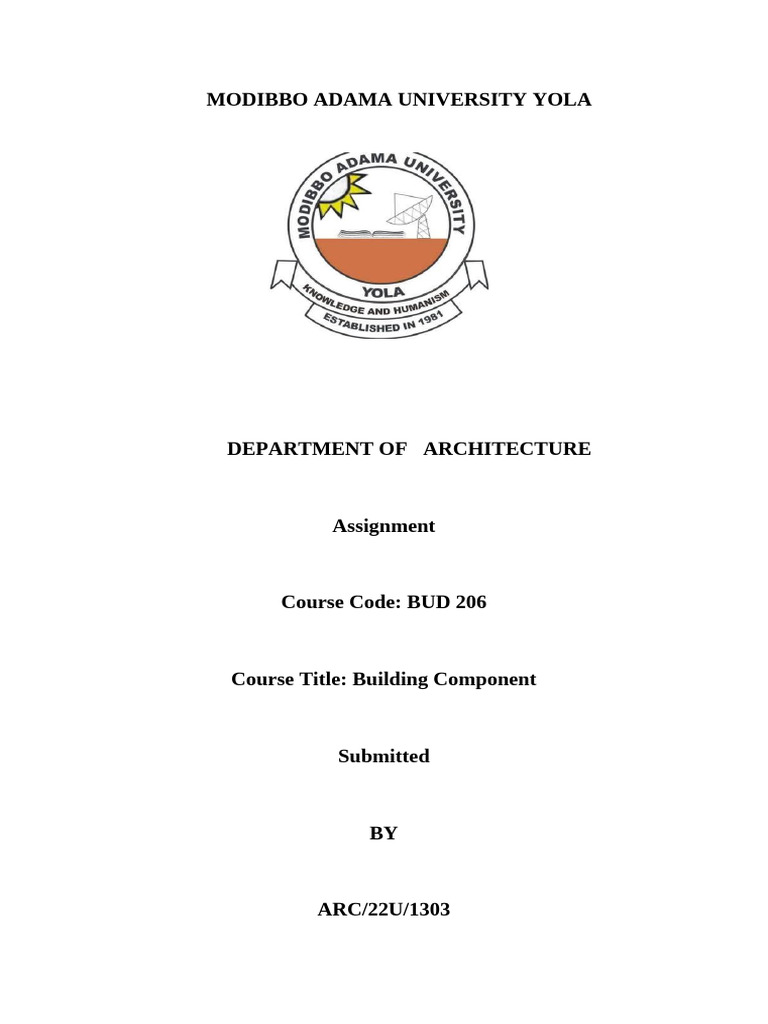 MODIBBO ADAMA UNIVERSITY YOLA

MODIBBO ADAMA UNIVERSITY

YOLA

KNOWLEDGE AND HUMANISM

ESTABLISHED IN 1981

DEPARTMENT OF ARCHITECTURE

Assignment

Course Code: BUD 206

Course Title: Building Component

Submitted

BY

ARC/22U/1303